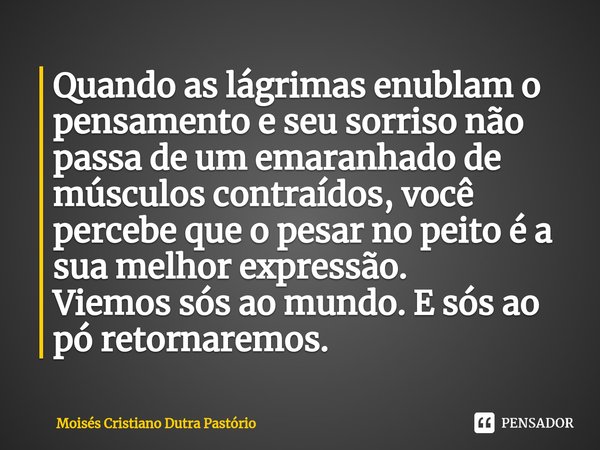 Quando as lágrimas enublam o pensamento e seu sorriso não passa de um emaranhado de músculos contraídos, você percebe que o pesar no peito é a sua melhor expressão.
Viemos sós ao mundo. E sós ao pó retornaremos.

Moisés Cristiano Dutra Pastório

PENSADOR